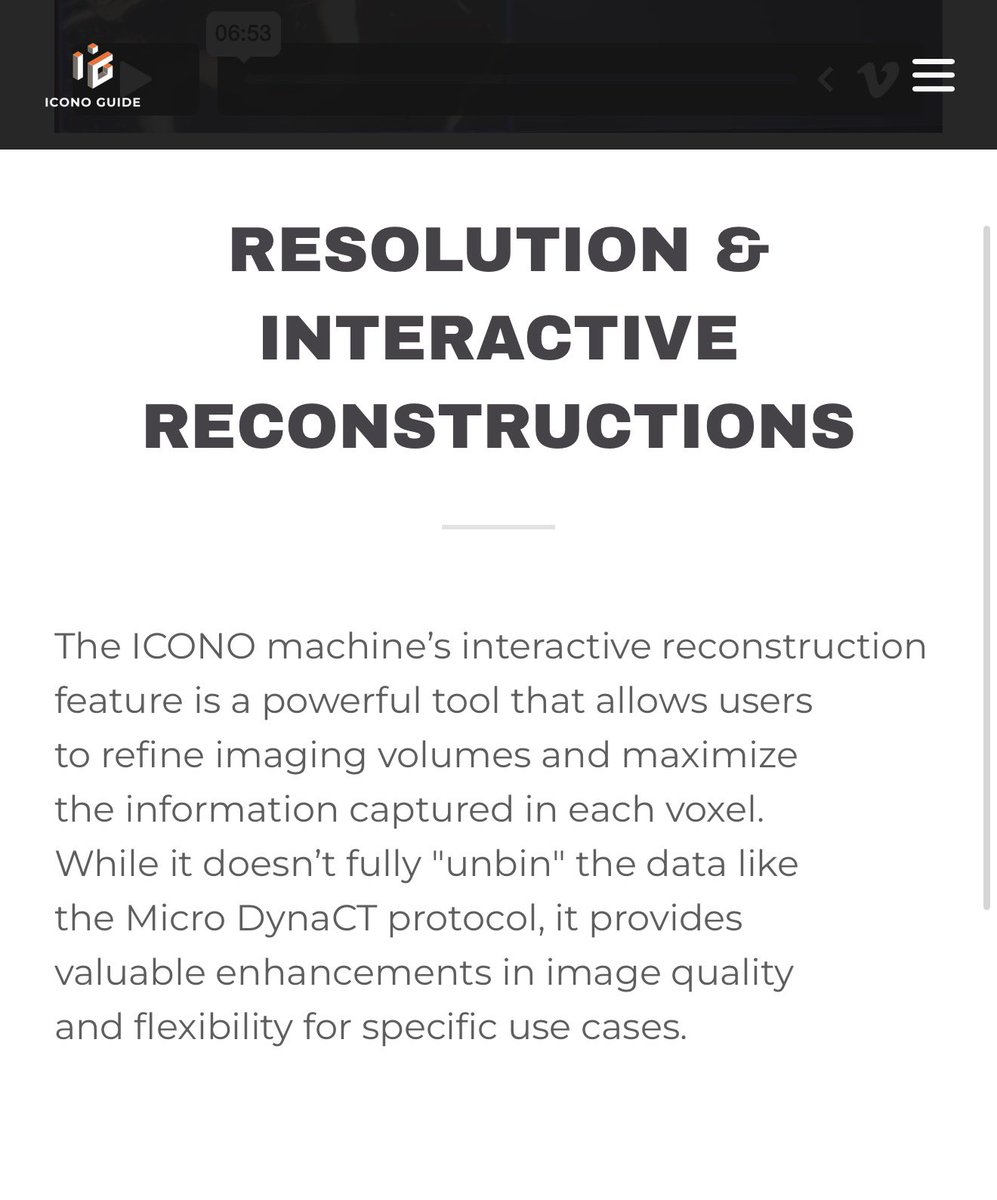 06:53

ICONO GUIDE

RESOLUTION & INTERACTIVE RECONSTRUCTIONS

The ICONO machine’s interactive reconstruction feature is a powerful tool that allows users to refine imaging volumes and maximize the information captured in each voxel. While it doesn’t fully "unbin" the data like the Micro DynaCT protocol, it provides valuable enhancements in image quality and flexibility for specific use cases.